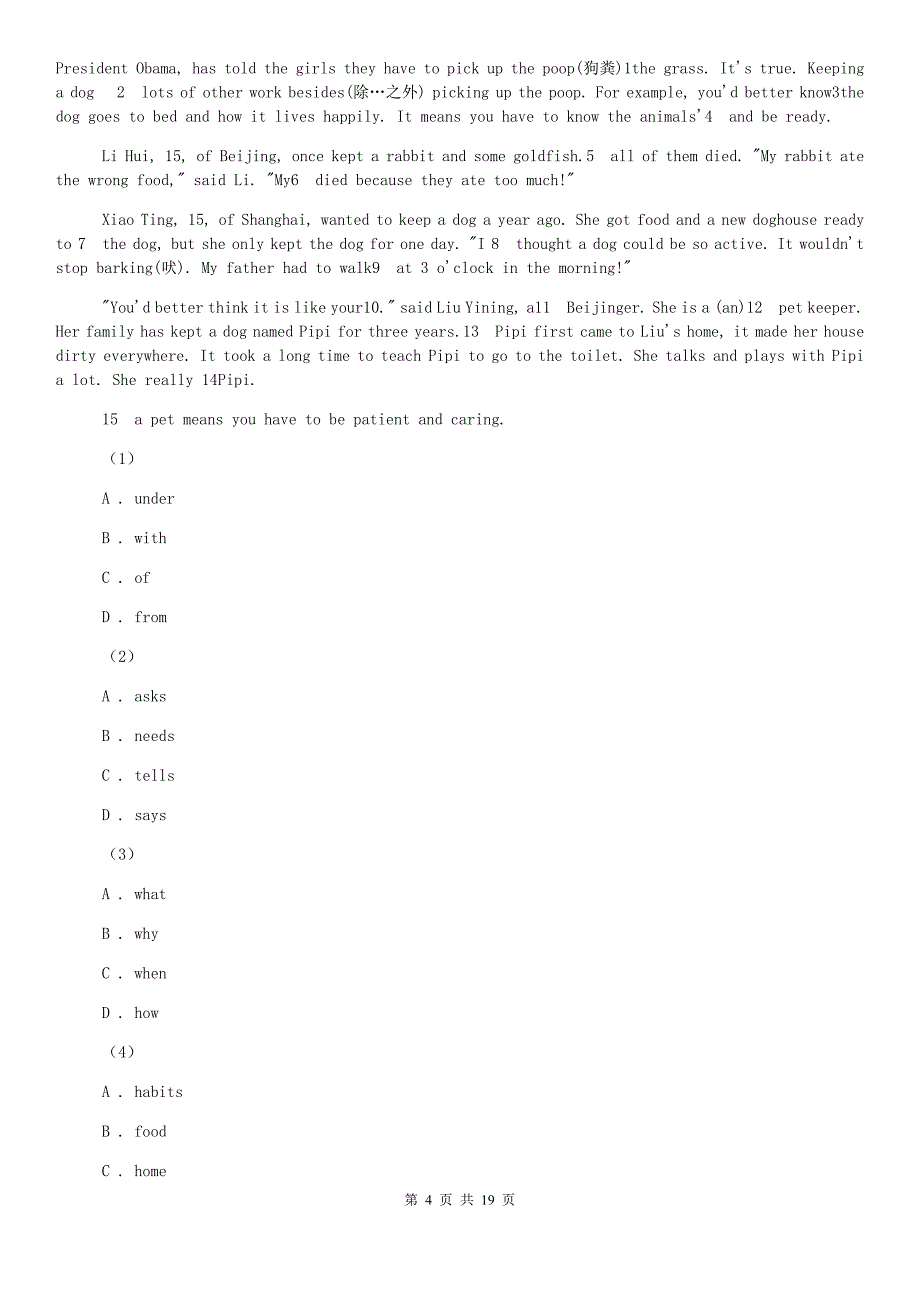 President Obama, has told the girls they have to pick up the poop(狗粪)1the grass. It's true. Keeping a dog 2 lots of other work besides(除…之外) picking up the poop. For example, you'd better know3the dog goes to bed and how it lives happily. It means you have to know the animals'4 and be ready.

Li Hui, 15, of Beijing, once kept a rabbit and some goldfish.5 all of them died. "My rabbit ate the wrong food," said Li. "My6 died because they ate too much!"

Xiao Ting, 15, of Shanghai, wanted to keep a dog a year ago. She got food and a new doghouse ready to 7 the dog, but she only kept the dog for one day. "I 8 thought a dog could be so active. It wouldn't stop barking(吠). My father had to walk9 at 3 o'clock in the morning!"

"You'd better think it is like your10." said Liu Yining, a11 Beijinger. She is a (an)12 pet keeper. Her family has kept a dog named Pipi for three years.13 Pipi first came to Liu's home, it made her house dirty everywhere. It took a long time to teach Pipi to go to the toilet. She talks and plays with Pipi a lot. She really 14Pipi.

15 a pet means you have to be patient and caring.

（1）

A . under

B . with

C . of

D . from

（2）

A . asks

B . needs

C . tells

D . says

（3）

A . what

B . why

C . when

D . how

（4）

A . habits

B . food

C . home

第 4 页 共 19 页